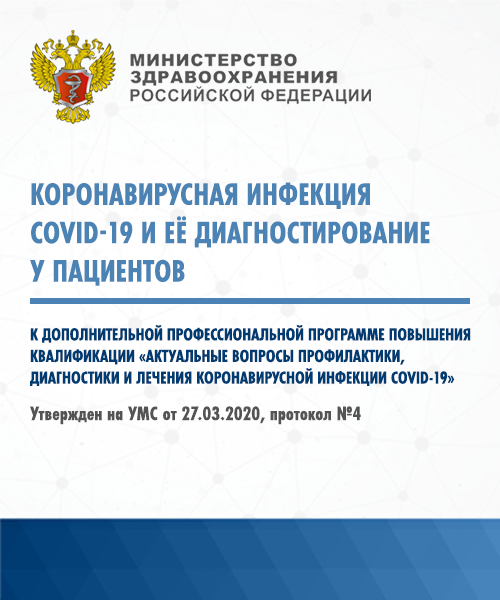 МИНИСТЕРСТВО ЗДРАВООХРАНЕНИЯ РОССИЙСКОЙ ФЕДЕРАЦИИ

КОРОНАВИРУСНАЯ ИНФЕКЦИЯ COVID-19 И ЕЁ ДИАГНОСТИРОВАНИЕ У ПАЦИЕНТОВ

К ДОПОЛНИТЕЛЬНОЙ ПРОФЕССИОНАЛЬНОЙ ПРОГРАММЕ ПОВЫШЕНИЯ КВАЛИФИКАЦИИ «АКТУАЛЬНЫЕ ВОПРОСЫ ПРОФИЛАКТИКИ, ДИАГНОСТИКИ И ЛЕЧЕНИЯ КОРОНАВИРУСНОЙ ИНФЕКЦИИ COVID-19»

Утвержден на УМС от 27.03.2020, протокол №4